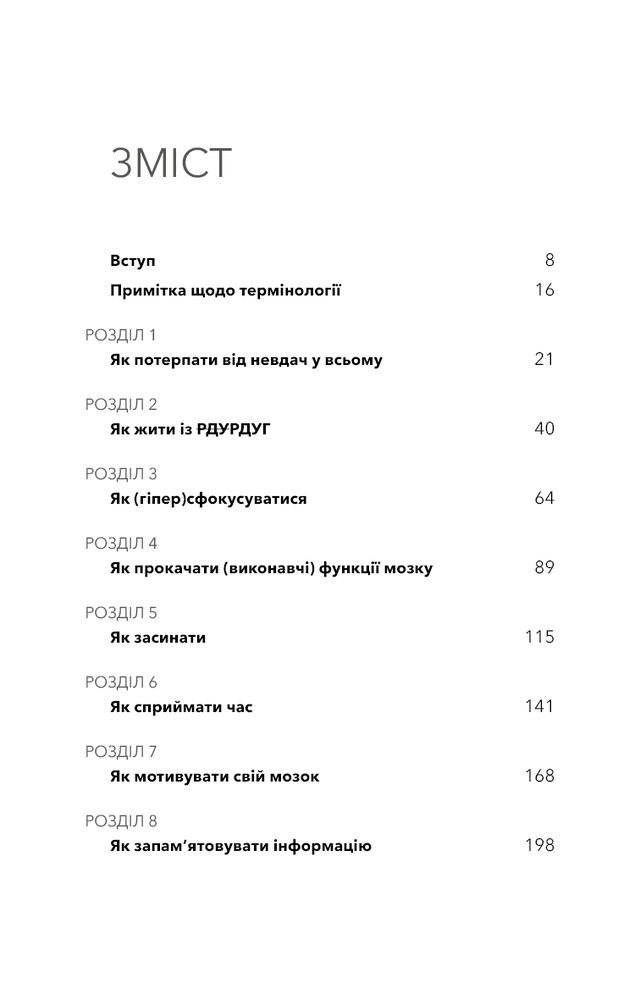 ЗМІСТ

Вступ 8

Примітка щодо термінології 16

РОЗДІЛ 1
Як потерпати від невдач у всьому 21

РОЗДІЛ 2
Як жити із РДУРДУГ 40

РОЗДІЛ 3
Як (гіпер)сфокусуватися 64

РОЗДІЛ 4
Як прокачати (виконавчі) функції мозку 89

РОЗДІЛ 5
Як засинати 115

РОЗДІЛ 6
Як сприймати час 141

РОЗДІЛ 7
Як мотивувати свій мозок 168

РОЗДІЛ 8
Як запам'ятовувати інформацію 198